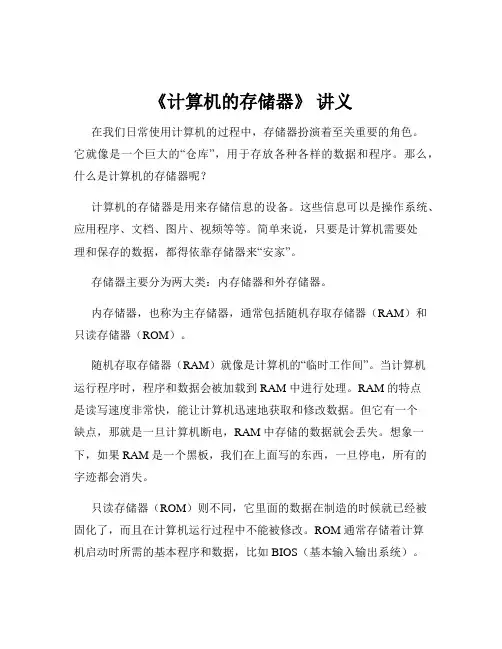 《计算机的存储器》 讲义

在我们日常使用计算机的过程中，存储器扮演着至关重要的角色。它就像是一个巨大的“仓库”，用于存放各种各样的数据和程序。那么，什么是计算机的存储器呢？

计算机的存储器是用来存储信息的设备。这些信息可以是操作系统、应用程序、文档、图片、视频等等。简单来说，只要是计算机需要处理和保存的数据，都得依靠存储器来“安家”。

存储器主要分为两大类：内存储器和外存储器。

内存储器，也称为主存储器，通常包括随机存取存储器（RAM）和只读存储器（ROM）。

随机存取存储器（RAM）就像是计算机的“临时工作间”。当计算机运行程序时，程序和数据会被加载到 RAM 中进行处理。RAM 的特点是读写速度非常快，能让计算机迅速地获取和修改数据。但它有一个缺点，那就是一旦计算机断电，RAM 中存储的数据就会丢失。想象一下，如果 RAM 是一个黑板，我们在上面写的东西，一旦停电，所有的字迹都会消失。

只读存储器（ROM）则不同，它里面的数据在制造的时候就已经被固化了，而且在计算机运行过程中不能被修改。ROM 通常存储着计算机启动时所需的基本程序和数据，比如 BIOS（基本输入输出系统）。